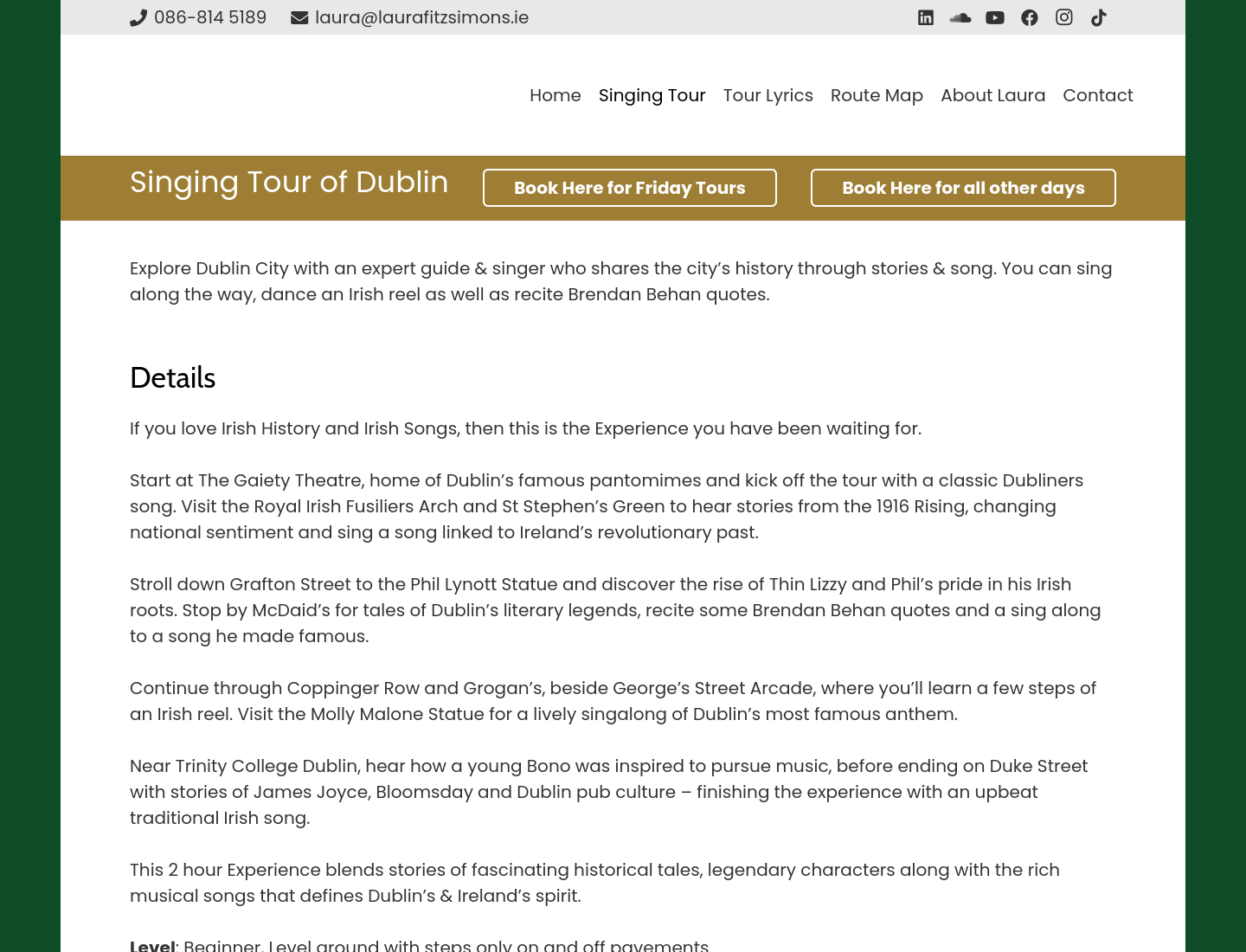 086-814 5189 laura@laurafitzsimons.ie

Home Singing Tour Tour Lyrics Route Map About Laura Contact

Singing Tour of Dublin

Book Here for Friday Tours

Book Here for all other days

Explore Dublin City with an expert guide & singer who shares the city's history through stories & song. You can sing along the way, dance an Irish reel as well as recite Brendan Behan quotes.

Details

If you love Irish History and Irish Songs, then this is the Experience you have been waiting for.

Start at The Gaiety Theatre, home of Dublin's famous pantomimes and kick off the tour with a classic Dubliners song. Visit the Royal Irish Fusiliers Arch and St Stephen's Green to hear stories from the 1916 Rising, changing national sentiment and sing a song linked to Ireland's revolutionary past.

Stroll down Grafton Street to the Phil Lynott Statue and discover the rise of Thin Lizzy and Phil's pride in his Irish roots. Stop by McDaid's for tales of Dublin's literary legends, recite some Brendan Behan quotes and a sing along to a song he made famous.

Continue through Coppinger Row and Grogan's, beside George's Street Arcade, where you'll learn a few steps of an Irish reel. Visit the Molly Malone Statue for a lively singalong of Dublin's most famous anthem.

Near Trinity College Dublin, hear how a young Bono was inspired to pursue music, before ending on Duke Street with stories of James Joyce, Bloomsday and Dublin pub culture – finishing the experience with an upbeat traditional Irish song.

This 2 hour Experience blends stories of fascinating historical tales, legendary characters along with the rich musical songs that defines Dublin's & Ireland's spirit.

Level: Beginner. Level ground with steps only on and off pavements